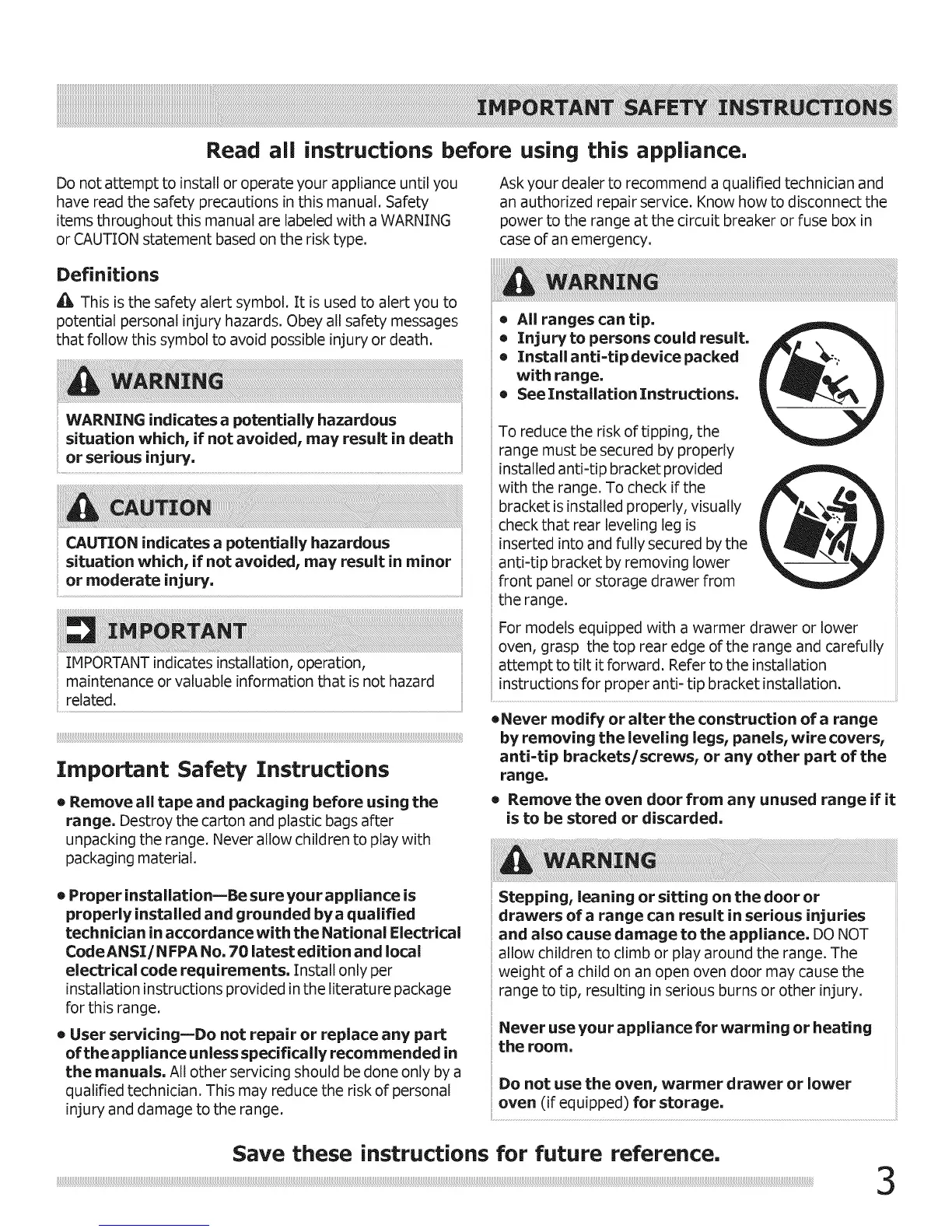 IMPORTANT SAFETY INSTRUCTIONS

Read all instructions before using this appliance.

Do not attempt to install or operate your appliance until you have read the safety precautions in this manual. Safety items throughout this manual are labeled with a WARNING or CAUTION statement based on the risk type.

Definitions

This is the safety alert symbol. It is used to alert you to potential personal injury hazards. Obey all safety messages that follow this symbol to avoid possible injury or death.

WARNING

WARNING indicates a potentially hazardous situation which, if not avoided, may result in death or serious injury.

CAUTION

CAUTION indicates a potentially hazardous situation which, if not avoided, may result in minor or moderate injury.

IMPORTANT

IMPORTANT indicates installation, operation, maintenance or valuable information that is not hazard related.

Important Safety Instructions

• Remove all tape and packaging before using the range. Destroy the carton and plastic bags after unpacking the range. Never allow children to play with packaging material.

• Proper installation—Be sure your appliance is properly installed and grounded by a qualified technician in accordance with the National Electrical Code ANSI/NFPA No. 70 latest edition and local electrical code requirements. Install only per installation instructions provided in the literature package for this range.

• User servicing—Do not repair or replace any part of the appliance unless specifically recommended in the manuals. All other servicing should be done only by a qualified technician. This may reduce the risk of personal injury and damage to the range.

Ask your dealer to recommend a qualified technician and an authorized repair service. Know how to disconnect the power to the range at the circuit breaker or fuse box in case of an emergency.

WARNING

• All ranges can tip.
• Injury to persons could result.
• Install anti-tip device packed with range.
• See Installation Instructions.

To reduce the risk of tipping, the range must be secured by properly installed anti-tip bracket provided with the range. To check if the bracket is installed properly, visually check that rear leveling leg is inserted into and fully secured by the anti-tip bracket by removing lower front panel or storage drawer from the range.

For models equipped with a warmer drawer or lower oven, grasp the top rear edge of the range and carefully attempt to tilt it forward. Refer to the installation instructions for proper anti- tip bracket installation.

•Never modify or alter the construction of a range by removing the leveling legs, panels, wire covers, anti-tip brackets/screws, or any other part of the range.

• Remove the oven door from any unused range if it is to be stored or discarded.

WARNING

Stepping, leaning or sitting on the door or drawers of a range can result in serious injuries and also cause damage to the appliance. DO NOT allow children to climb or play around the range. The weight of a child on an open oven door may cause the range to tip, resulting in serious burns or other injury.

Never use your appliance for warming or heating the room.

Do not use the oven, warmer drawer or lower oven (if equipped) for storage.

Save these instructions for future reference.

3